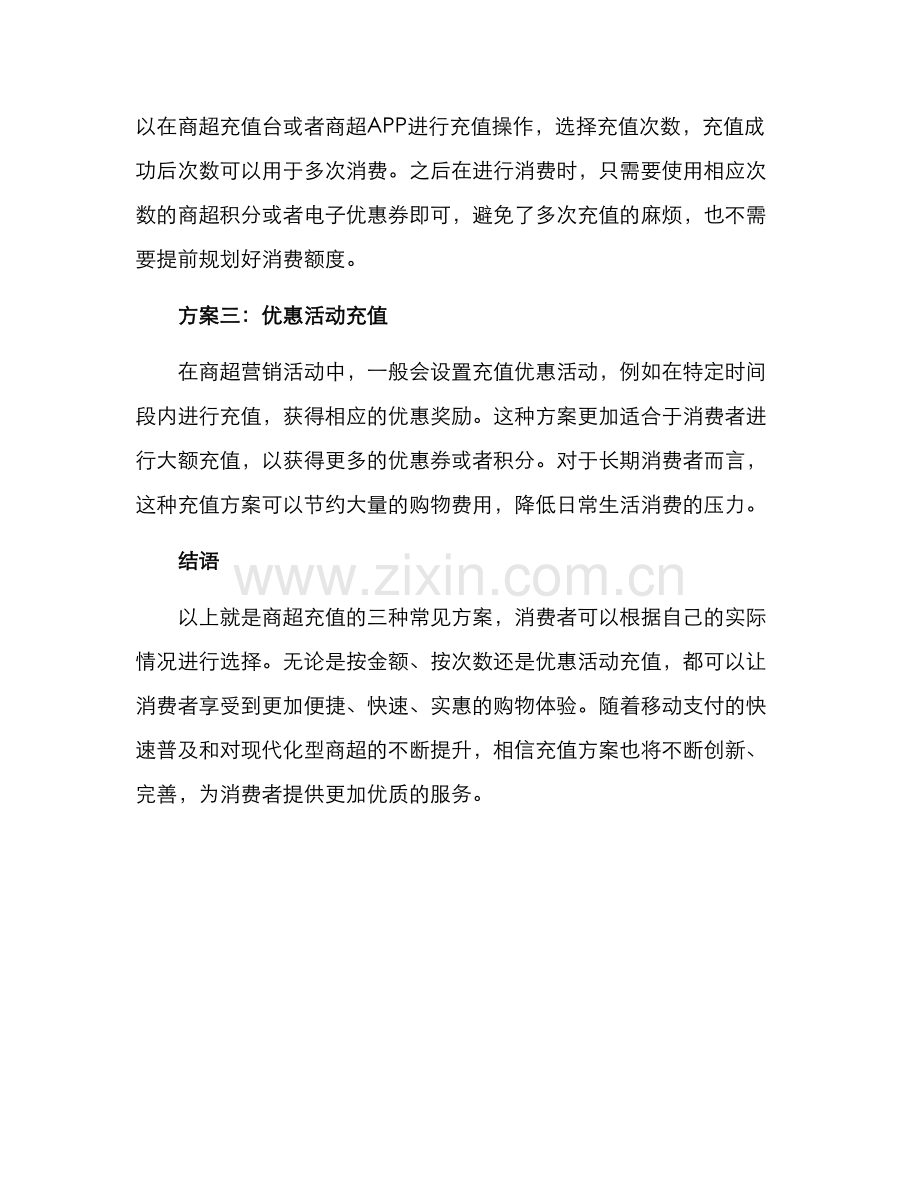 以在商超充值台或者商超APP进行充值操作，选择充值次数，充值成功后次数可以用于多次消费。之后在进行消费时，只需要使用相应次数的商超积分或者电子优惠券即可，避免了多次充值的麻烦，也不需要提前规划好消费额度。

方案三：优惠活动充值

在商超营销活动中，一般会设置充值优惠活动，例如在特定时间段内进行充值，获得相应的优惠奖励。这种方案更加适合于消费者进行大额充值，以获得更多的优惠券或者积分。对于长期消费者而言，这种充值方案可以节约大量的购物费用，降低日常生活消费的压力。

结语

www.zixin.com.cn

以上就是商超充值的三种常见方案，消费者可以根据自己的实际情况进行选择。无论是按金额、按次数还是优惠活动充值，都可以让消费者享受到更加便捷、快速、实惠的购物体验。随着移动支付的快速普及和对现代化型商超的不断提升，相信充值方案也将不断创新、完善，为消费者提供更加优质的服务。